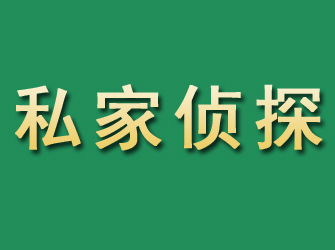 私家侦探